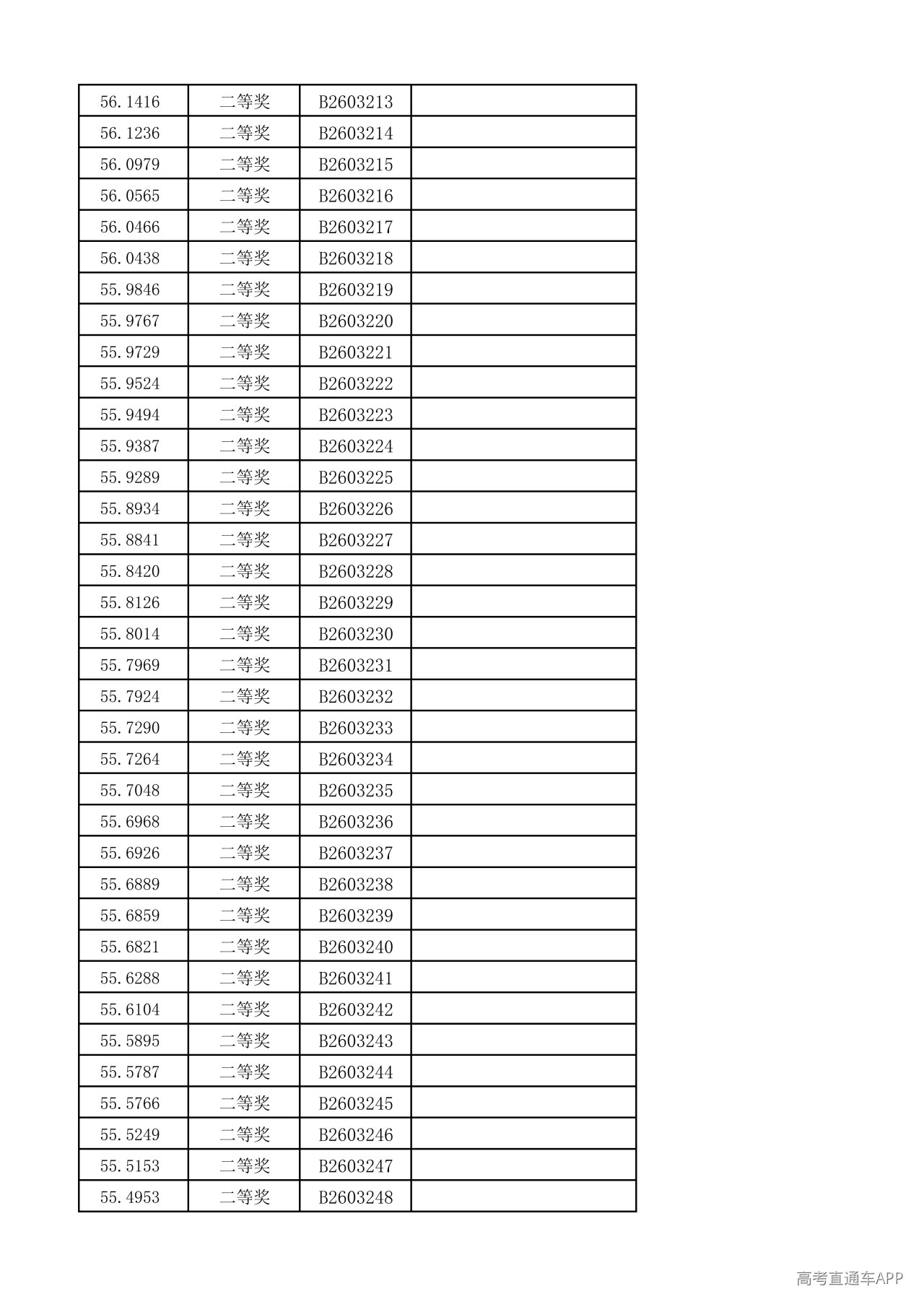 | 56.1416 | 二等奖 | B2603213 |  |
|---|---|---|---|
| 56.1236 | 二等奖 | B2603214 |  |
| 56.0979 | 二等奖 | B2603215 |  |
| 56.0565 | 二等奖 | B2603216 |  |
| 56.0466 | 二等奖 | B2603217 |  |
| 56.0438 | 二等奖 | B2603218 |  |
| 55.9846 | 二等奖 | B2603219 |  |
| 55.9767 | 二等奖 | B2603220 |  |
| 55.9729 | 二等奖 | B2603221 |  |
| 55.9524 | 二等奖 | B2603222 |  |
| 55.9494 | 二等奖 | B2603223 |  |
| 55.9387 | 二等奖 | B2603224 |  |
| 55.9289 | 二等奖 | B2603225 |  |
| 55.8934 | 二等奖 | B2603226 |  |
| 55.8841 | 二等奖 | B2603227 |  |
| 55.8420 | 二等奖 | B2603228 |  |
| 55.8126 | 二等奖 | B2603229 |  |
| 55.8014 | 二等奖 | B2603230 |  |
| 55.7969 | 二等奖 | B2603231 |  |
| 55.7924 | 二等奖 | B2603232 |  |
| 55.7290 | 二等奖 | B2603233 |  |
| 55.7264 | 二等奖 | B2603234 |  |
| 55.7048 | 二等奖 | B2603235 |  |
| 55.6968 | 二等奖 | B2603236 |  |
| 55.6926 | 二等奖 | B2603237 |  |
| 55.6889 | 二等奖 | B2603238 |  |
| 55.6859 | 二等奖 | B2603239 |  |
| 55.6821 | 二等奖 | B2603240 |  |
| 55.6288 | 二等奖 | B2603241 |  |
| 55.6104 | 二等奖 | B2603242 |  |
| 55.5895 | 二等奖 | B2603243 |  |
| 55.5787 | 二等奖 | B2603244 |  |
| 55.5766 | 二等奖 | B2603245 |  |
| 55.5249 | 二等奖 | B2603246 |  |
| 55.5153 | 二等奖 | B2603247 |  |
| 55.4953 | 二等奖 | B2603248 |  |

高考直通车APP